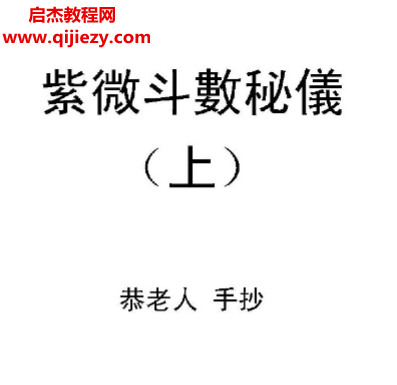 启杰教程网
www.qijiezy.com

紫微斗數秘儀

（上）

恭老人 手抄